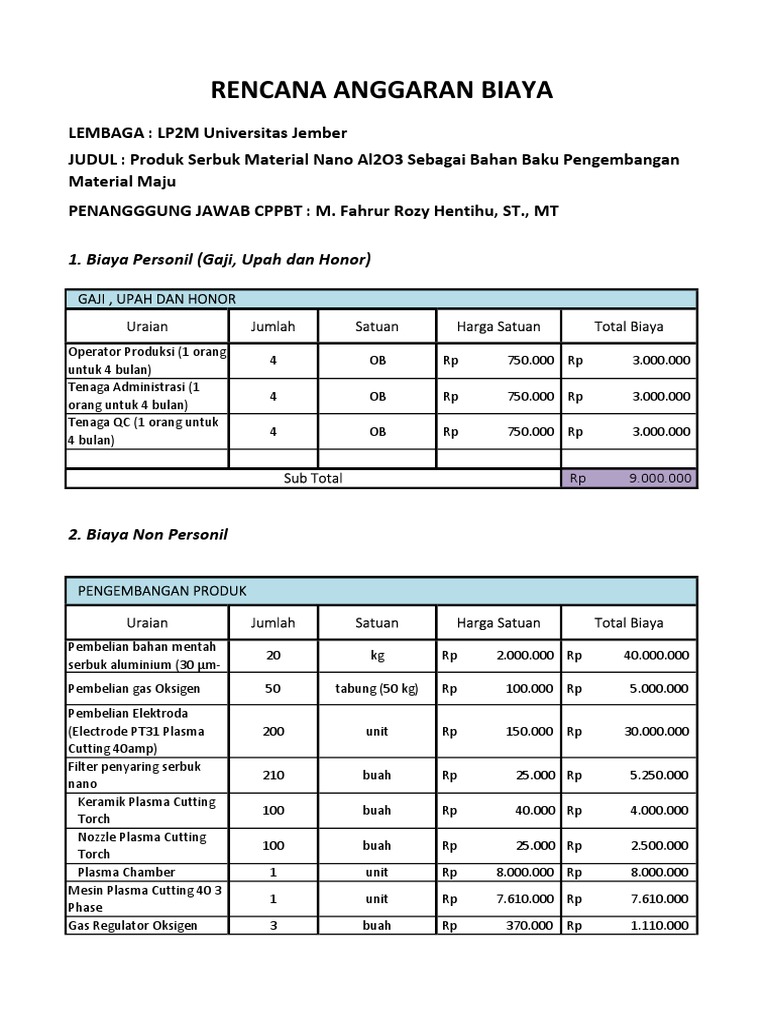 RENCANA ANGGARAN BIAYA

LEMBAGA : LP2M Universitas Jember

JUDUL : Produk Serbuk Material Nano Al2O3 Sebagai Bahan Baku Pengembangan Material Maju

PENANGGGUNG JAWAB CPPBT : M. Fahrur Rozy Hentihu, ST., MT

1. Biaya Personil (Gaji, Upah dan Honor)

GAJI , UPAH DAN HONOR

| Uraian | Jumlah | Satuan | Harga Satuan | Total Biaya |
|---|---|---|---|---|
| Operator Produksi (1 orang untuk 4 bulan) | 4 | OB | Rp 750.000 | Rp 3.000.000 |
| Tenaga Administrasi (1 orang untuk 4 bulan) | 4 | OB | Rp 750.000 | Rp 3.000.000 |
| Tenaga QC (1 orang untuk 4 bulan) | 4 | OB | Rp 750.000 | Rp 3.000.000 |
| | | | | |
| Sub Total | | | | Rp 9.000.000 |

2. Biaya Non Personil

PENGEMBANGAN PRODUK

| Uraian | Jumlah | Satuan | Harga Satuan | Total Biaya |
|---|---|---|---|---|
| Pembelian bahan mentah serbuk aluminium (30 µm- | 20 | kg | Rp 2.000.000 | Rp 40.000.000 |
| Pembelian gas Oksigen | 50 | tabung (50 kg) | Rp 100.000 | Rp 5.000.000 |
| Pembelian Elektroda (Electrode PT31 Plasma Cutting 40amp) | 200 | unit | Rp 150.000 | Rp 30.000.000 |
| Filter penyaring serbuk nano | 210 | buah | Rp 25.000 | Rp 5.250.000 |
| Keramik Plasma Cutting Torch | 100 | buah | Rp 40.000 | Rp 4.000.000 |
| Nozzle Plasma Cutting Torch | 100 | buah | Rp 25.000 | Rp 2.500.000 |
| Plasma Chamber | 1 | unit | Rp 8.000.000 | Rp 8.000.000 |
| Mesin Plasma Cutting 40 3 Phase | 1 | unit | Rp 7.610.000 | Rp 7.610.000 |
| Gas Regulator Oksigen | 3 | buah | Rp 370.000 | Rp 1.110.000 |